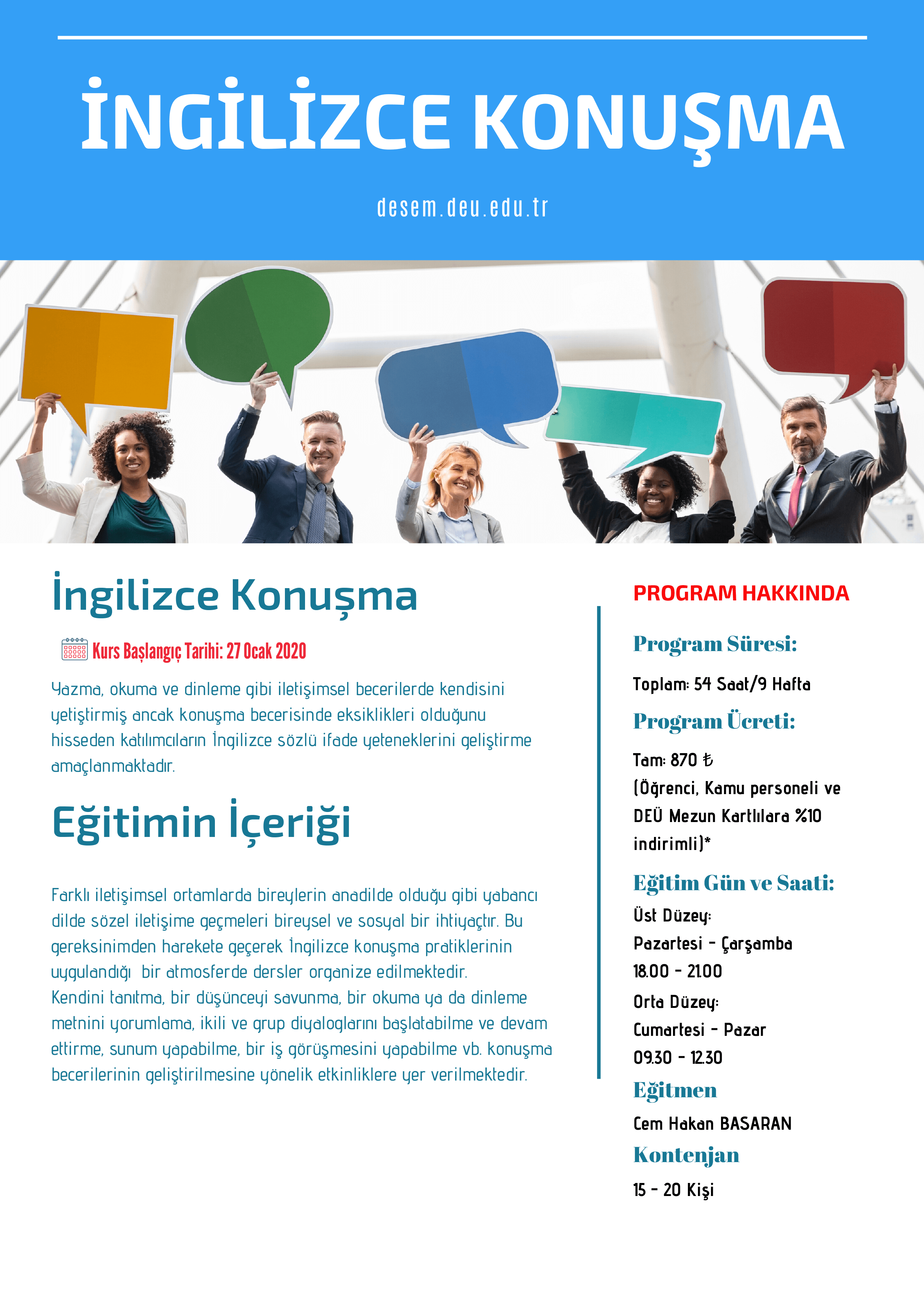 İNGİLİZCE KONUŞMA

desem.deu.edu.tr

İngilizce Konuşma

Kurs Başlangıç Tarihi: 27 Ocak 2020

Yazma, okuma ve dinleme gibi iletişimsel becerilerde kendisini yetiştirmiş ancak konuşma becerisinde eksiklikleri olduğunu hisseden katılımcıların İngilizce sözlü ifade yeteneklerini geliştirme amaçlanmaktadır.

Eğitimin İçeriği

Farklı iletişimsel ortamlarda bireylerin anadilde olduğu gibi yabancı dilde sözel iletişime geçmeleri bireysel ve sosyal bir ihtiyaçtır. Bu gereksinimden harekete geçerek İngilizce konuşma pratiklerinin uygulandığı bir atmosferde dersler organize edilmektedir.
Kendini tanıtma, bir düşünceyi savunma, bir okuma ya da dinleme metnini yorumlama, ikili ve grup diyaloglarını başlatabilme ve devam ettirme, sunum yapabilme, bir iş görüşmesini yapabilme vb. konuşma becerilerinin geliştirilmesine yönelik etkinliklere yer verilmektedir.

PROGRAM HAKKINDA

Program Süresi:

Toplam: 54 Saat/9 Hafta

Program Ücreti:

Tam: 870 ₺
(Öğrenci, Kamu personeli ve DEÜ Mezun Kartlılara %10 indirimli)*

Eğitim Gün ve Saati:

Üst Düzey:
Pazartesi - Çarşamba
18.00 - 21.00
Orta Düzey:
Cumartesi - Pazar
09.30 - 12.30

Eğitmen

Cem Hakan BASARAN

Kontenjan

15 - 20 Kişi